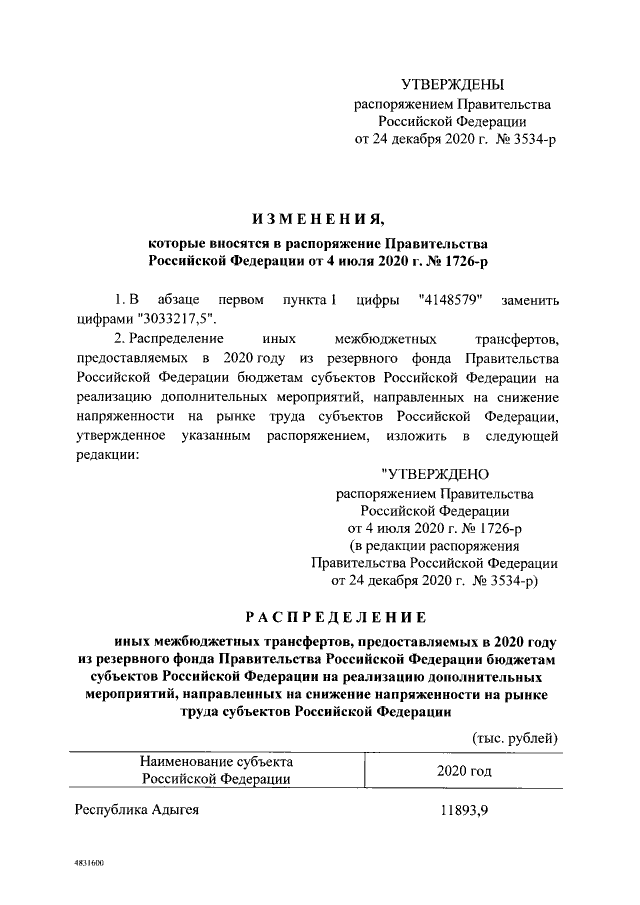 УТВЕРЖДЕНЫ
распоряжением Правительства Российской Федерации
от 24 декабря 2020 г. № 3534-р

ИЗМЕНЕНИЯ,

которые вносятся в распоряжение Правительства Российской Федерации от 4 июля 2020 г. № 1726-р

1. В абзаце первом пункта 1 цифры "4148579" заменить цифрами "3033217,5".

2. Распределение иных межбюджетных трансфертов, предоставляемых в 2020 году из резервного фонда Правительства Российской Федерации бюджетам субъектов Российской Федерации на реализацию дополнительных мероприятий, направленных на снижение напряженности на рынке труда субъектов Российской Федерации, утвержденное указанным распоряжением, изложить в следующей редакции:

"УТВЕРЖДЕНО
распоряжением Правительства Российской Федерации
от 4 июля 2020 г. № 1726-р
(в редакции распоряжения Правительства Российской Федерации
от 24 декабря 2020 г. № 3534-р)

РАСПРЕДЕЛЕНИЕ

иных межбюджетных трансфертов, предоставляемых в 2020 году из резервного фонда Правительства Российской Федерации бюджетам субъектов Российской Федерации на реализацию дополнительных мероприятий, направленных на снижение напряженности на рынке труда субъектов Российской Федерации

(тыс. рублей)

| Наименование субъекта Российской Федерации | 2020 год |
|---|---|
| Республика Адыгея | 11893,9 |

4831600